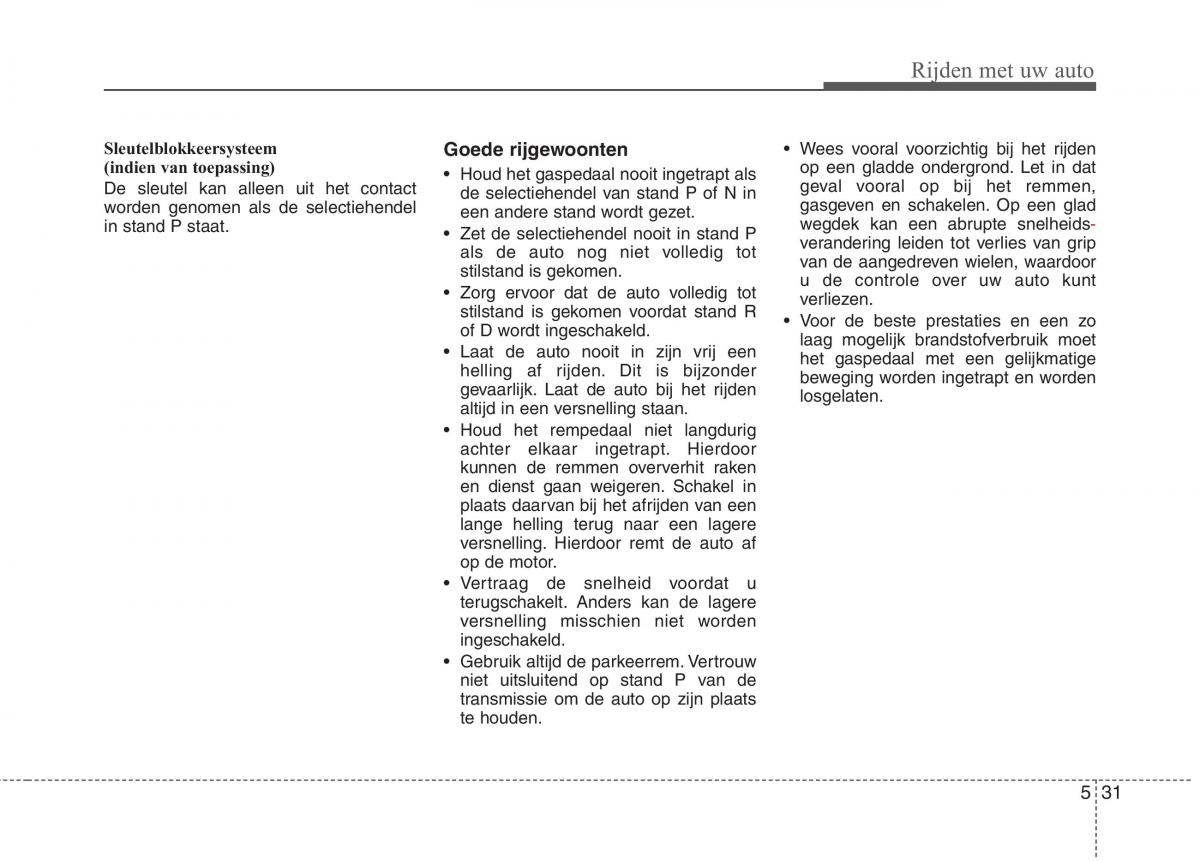 Rijden met uw auto

Sleutelblokkeersysteem
(indien van toepassing)
De sleutel kan alleen uit het contact worden genomen als de selectiehendel in stand P staat.

Goede rijgewoonten
• Houd het gaspedaal nooit ingetrapt als de selectiehendel van stand P of N in een andere stand wordt gezet.
• Zet de selectiehendel nooit in stand P als de auto nog niet volledig tot stilstand is gekomen.
• Zorg ervoor dat de auto volledig tot stilstand is gekomen voordat stand R of D wordt ingeschakeld.
• Laat de auto nooit in zijn vrij een helling af rijden. Dit is bijzonder gevaarlijk. Laat de auto bij het rijden altijd in een versnelling staan.
• Houd het rempedaal niet langdurig achter elkaar ingetrapt. Hierdoor kunnen de remmen oververhit raken en dienst gaan weigeren. Schakel in plaats daarvan bij het afrijden van een lange helling terug naar een lagere versnelling. Hierdoor remt de auto af op de motor.
• Vertraag de snelheid voordat u terugschakelt. Anders kan de lagere versnelling misschien niet worden ingeschakeld.
• Gebruik altijd de parkeerrem. Vertrouw niet uitsluitend op stand P van de transmissie om de auto op zijn plaats te houden.
• Wees vooral voorzichtig bij het rijden op een gladde ondergrond. Let in dat geval vooral op bij het remmen, gasgeven en schakelen. Op een glad wegdek kan een abrupte snelheidsverandering leiden tot verlies van grip van de aangedreven wielen, waardoor u de controle over uw auto kunt verliezen.
• Voor de beste prestaties en een zo laag mogelijk brandstofverbruik moet het gaspedaal met een gelijkmatige beweging worden ingetrapt en worden losgelaten.

5 31